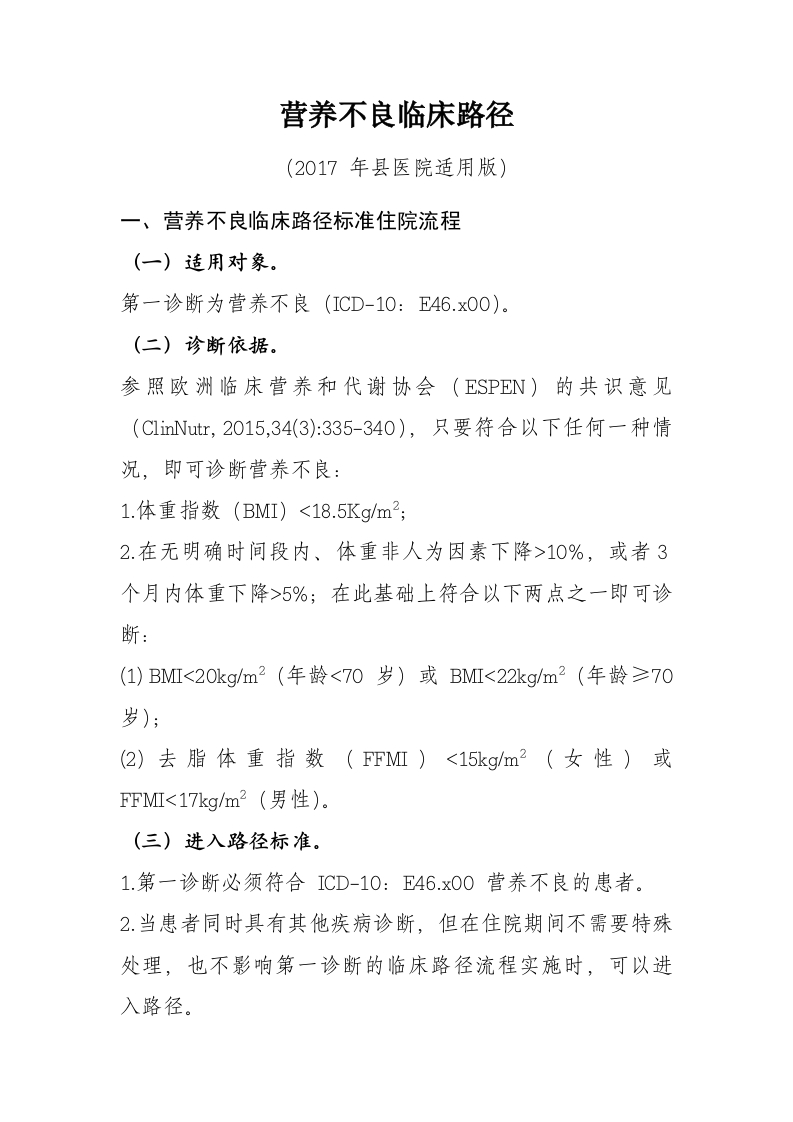 营养不良临床路径

（2017 年县医院适用版）

一、营养不良临床路径标准住院流程

（一）适用对象。

第一诊断为营养不良（ICD-10：E46.x00）。

（二）诊断依据。

参照欧洲临床营养和代谢协会（ESPEN）的共识意见（ClinNutr, 2015,34(3):335-340），只要符合以下任何一种情况，即可诊断营养不良：

1.体重指数（BMI）<18.5Kg/m$^2$；

2.在无明确时间段内、体重非人为因素下降>10%，或者 3 个月内体重下降>5%；在此基础上符合以下两点之一即可诊断：

(1) BMI<20kg/m$^2$（年龄<70 岁）或 BMI<22kg/m$^2$（年龄≥70 岁）；

(2) 去脂体重指数（FFMI）<15kg/m$^2$（女性）或 FFMI<17kg/m$^2$（男性）。

（三）进入路径标准。

1.第一诊断必须符合 ICD-10：E46.x00 营养不良的患者。

2.当患者同时具有其他疾病诊断，但在住院期间不需要特殊处理，也不影响第一诊断的临床路径流程实施时，可以进入路径。